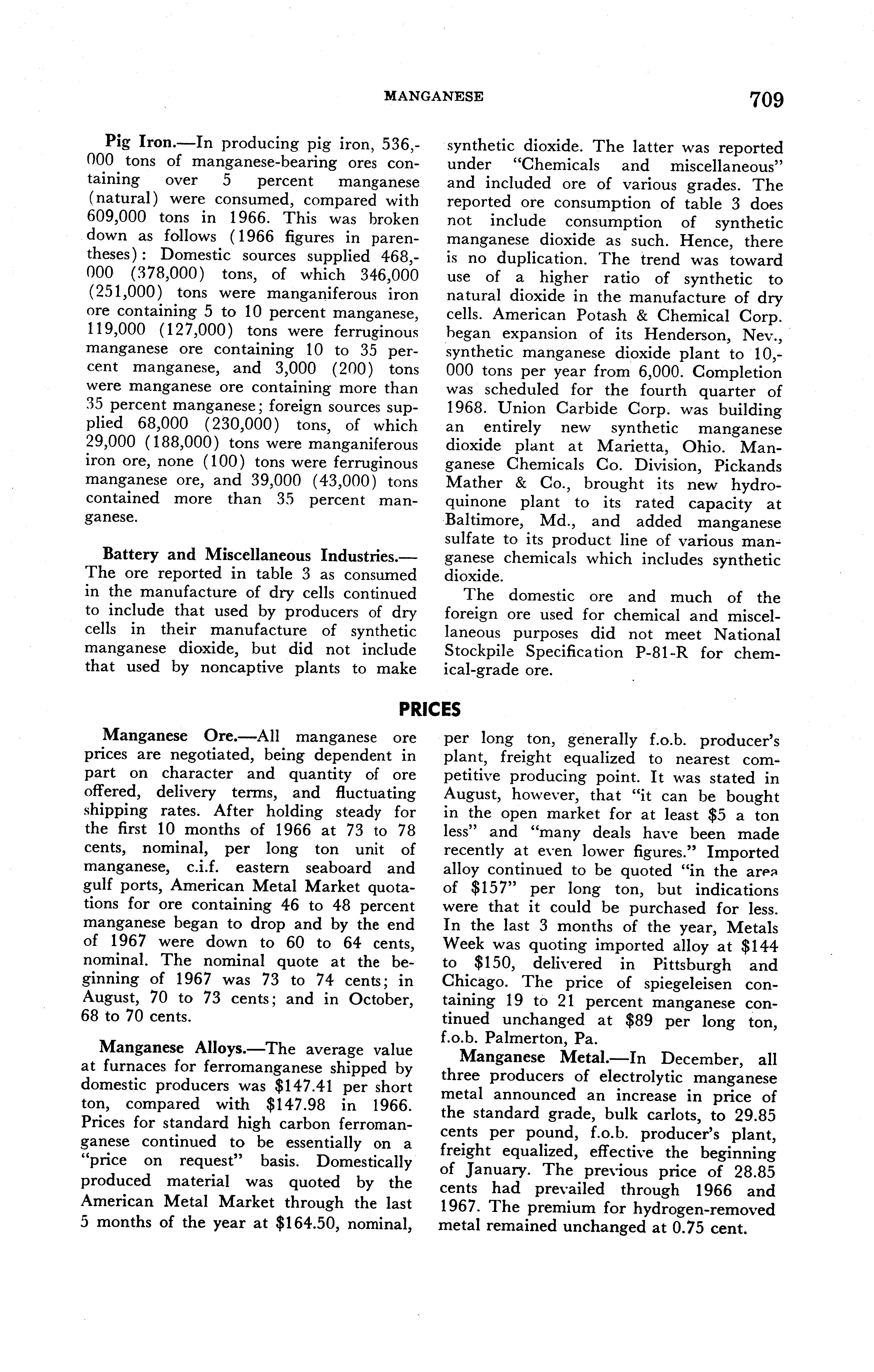 MANGANESE 709

Pig Iron.—In producing pig iron, 536,000 tons of manganese-bearing ores containing over 5 percent manganese (natural) were consumed, compared with 609,000 tons in 1966. This was broken down as follows (1966 figures in parentheses): Domestic sources supplied 468,000 (378,000) tons, of which 346,000 (251,000) tons were manganiferous iron ore containing 5 to 10 percent manganese, 119,000 (127,000) tons were ferruginous manganese ore containing 10 to 35 percent manganese, and 3,000 (200) tons were manganese ore containing more than 35 percent manganese; foreign sources supplied 68,000 (230,000) tons, of which 29,000 (188,000) tons were manganiferous iron ore, none (100) tons were ferruginous manganese ore, and 39,000 (43,000) tons contained more than 35 percent manganese.

Battery and Miscellaneous Industries.—The ore reported in table 3 as consumed in the manufacture of dry cells continued to include that used by producers of dry cells in their manufacture of synthetic manganese dioxide, but did not include that used by noncaptive plants to make synthetic dioxide. The latter was reported under "Chemicals and miscellaneous" and included ore of various grades. The reported ore consumption of table 3 does not include consumption of synthetic manganese dioxide as such. Hence, there is no duplication. The trend was toward use of a higher ratio of synthetic to natural dioxide in the manufacture of dry cells. American Potash & Chemical Corp. began expansion of its Henderson, Nev., synthetic manganese dioxide plant to 10,000 tons per year from 6,000. Completion was scheduled for the fourth quarter of 1968. Union Carbide Corp. was building an entirely new synthetic manganese dioxide plant at Marietta, Ohio. Manganese Chemicals Co. Division, Pickands Mather & Co., brought its new hydroquinone plant to its rated capacity at Baltimore, Md., and added manganese sulfate to its product line of various manganese chemicals which includes synthetic dioxide.

The domestic ore and much of the foreign ore used for chemical and miscellaneous purposes did not meet National Stockpile Specification P-81-R for chemical-grade ore.

PRICES

Manganese Ore.—All manganese ore prices are negotiated, being dependent in part on character and quantity of ore offered, delivery terms, and fluctuating shipping rates. After holding steady for the first 10 months of 1966 at 73 to 78 cents, nominal, per long ton unit of manganese, c.i.f. eastern seaboard and gulf ports, American Metal Market quotations for ore containing 46 to 48 percent manganese began to drop and by the end of 1967 were down to 60 to 64 cents, nominal. The nominal quote at the beginning of 1967 was 73 to 74 cents; in August, 70 to 73 cents; and in October, 68 to 70 cents.

Manganese Alloys.—The average value at furnaces for ferromanganese shipped by domestic producers was $147.41 per short ton, compared with $147.98 in 1966. Prices for standard high carbon ferromanganese continued to be essentially on a "price on request" basis. Domestically produced material was quoted by the American Metal Market through the last 5 months of the year at $164.50, nominal, per long ton, generally f.o.b. producer's plant, freight equalized to nearest competitive producing point. It was stated in August, however, that "it can be bought in the open market for at least $5 a ton less" and "many deals have been made recently at even lower figures." Imported alloy continued to be quoted "in the area of $157" per long ton, but indications were that it could be purchased for less. In the last 3 months of the year, Metals Week was quoting imported alloy at $144 to $150, delivered in Pittsburgh and Chicago. The price of spiegeleisen containing 19 to 21 percent manganese continued unchanged at $89 per long ton, f.o.b. Palmerton, Pa.

Manganese Metal.—In December, all three producers of electrolytic manganese metal announced an increase in price of the standard grade, bulk carlots, to 29.85 cents per pound, f.o.b. producer's plant, freight equalized, effective the beginning of January. The previous price of 28.85 cents had prevailed through 1966 and 1967. The premium for hydrogen-removed metal remained unchanged at 0.75 cent.